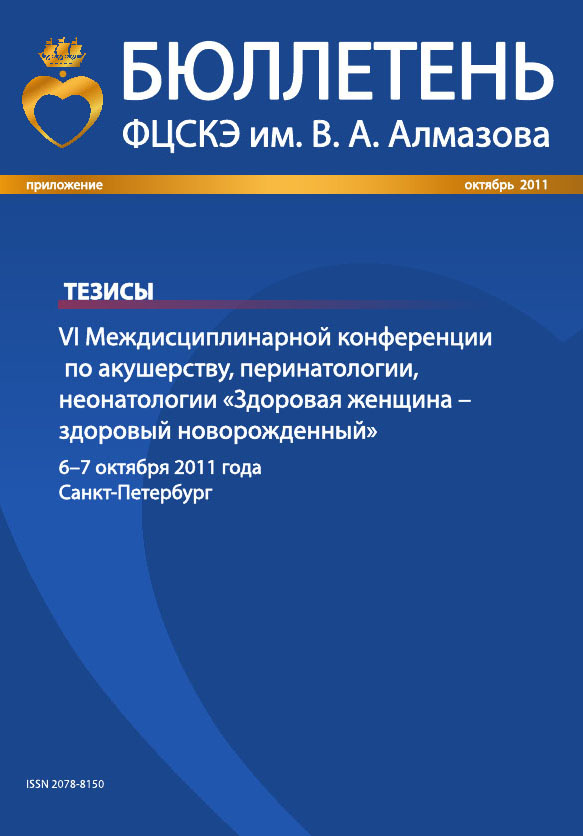 БЮЛЛЕТЕНЬ
ФЦСКЭ им. В. А. Алмазова

приложение

октябрь 2011

ТЕЗИСЫ

VI Междисциплинарной конференции по акушерству, перинатологии, неонатологии «Здоровая женщина – здоровый новорожденный»

6–7 октября 2011 года
Санкт-Петербург

ISSN 2078-8150